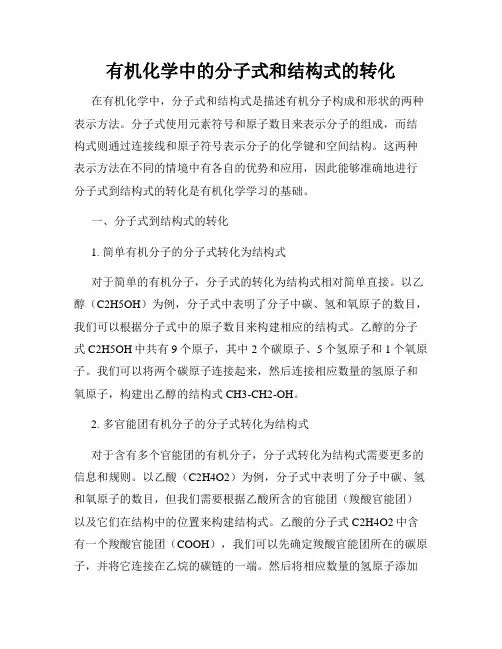 有机化学中的分子式和结构式的转化

在有机化学中，分子式和结构式是描述有机分子构成和形状的两种表示方法。分子式使用元素符号和原子数目来表示分子的组成，而结构式则通过连接线和原子符号表示分子的化学键和空间结构。这两种表示方法在不同的情境中有各自的优势和应用，因此能够准确地进行分子式到结构式的转化是有机化学学习的基础。

一、分子式到结构式的转化

1. 简单有机分子的分子式转化为结构式

对于简单的有机分子，分子式的转化为结构式相对简单直接。以乙醇（C2H5OH）为例，分子式中表明了分子中碳、氢和氧原子的数目，我们可以根据分子式中的原子数目来构建相应的结构式。乙醇的分子式 C2H5OH 中共有 9 个原子，其中 2 个碳原子、5 个氢原子和 1 个氧原子。我们可以将两个碳原子连接起来，然后连接相应数量的氢原子和氧原子，构建出乙醇的结构式 CH3-CH2-OH。

2. 多官能团有机分子的分子式转化为结构式

对于含有多个官能团的有机分子，分子式转化为结构式需要更多的信息和规则。以乙酸（C2H4O2）为例，分子式中表明了分子中碳、氢和氧原子的数目，但我们需要根据乙酸所含的官能团（羧酸官能团）以及它们在结构中的位置来构建结构式。乙酸的分子式 C2H4O2 中含有一个羧酸官能团（COOH），我们可以先确定羧酸官能团所在的碳原子，并将它连接在乙烷的碳链的一端。然后将相应数量的氢原子添加